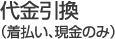 代金引換
（着払い、現金のみ）